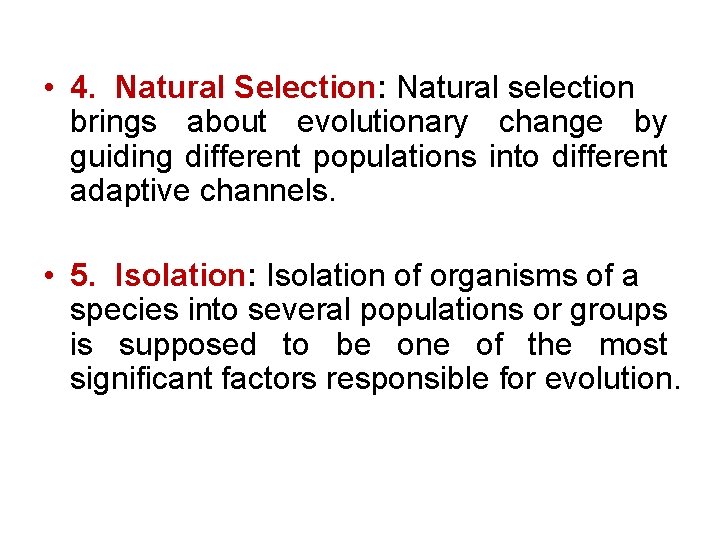 • 4. Natural Selection: Natural selection brings about evolutionary change by guiding different populations into different adaptive channels.

• 5. Isolation: Isolation of organisms of a species into several populations or groups is supposed to be one of the most significant factors responsible for evolution.